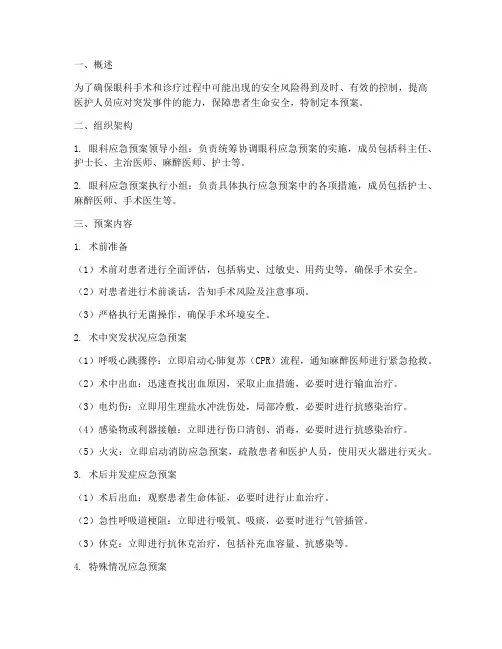 一、概述

为了确保眼科手术和诊疗过程中可能出现的安全风险得到及时、有效的控制，提高医护人员应对突发事件的能力，保障患者生命安全，特制定本预案。

二、组织架构

1. 眼科应急预案领导小组：负责统筹协调眼科应急预案的实施，成员包括科主任、护士长、主治医师、麻醉医师、护士等。

2. 眼科应急预案执行小组：负责具体执行应急预案中的各项措施，成员包括护士、麻醉医师、手术医生等。

三、预案内容

1. 术前准备

（1）术前对患者进行全面评估，包括病史、过敏史、用药史等，确保手术安全。

（2）对患者进行术前谈话，告知手术风险及注意事项。

（3）严格执行无菌操作，确保手术环境安全。

2. 术中突发状况应急预案

（1）呼吸心跳骤停：立即启动心肺复苏（CPR）流程，通知麻醉医师进行紧急抢救。

（2）术中出血：迅速查找出血原因，采取止血措施，必要时进行输血治疗。

（3）电灼伤：立即用生理盐水冲洗伤处，局部冷敷，必要时进行抗感染治疗。

（4）感染物或利器接触：立即进行伤口清创、消毒，必要时进行抗感染治疗。

（5）火灾：立即启动消防应急预案，疏散患者和医护人员，使用灭火器进行灭火。

3. 术后并发症应急预案

（1）术后出血：观察患者生命体征，必要时进行止血治疗。

（2）急性呼吸道梗阻：立即进行吸氧、吸痰，必要时进行气管插管。

（3）休克：立即进行抗休克治疗，包括补充血容量、抗感染等。

4. 特殊情况应急预案